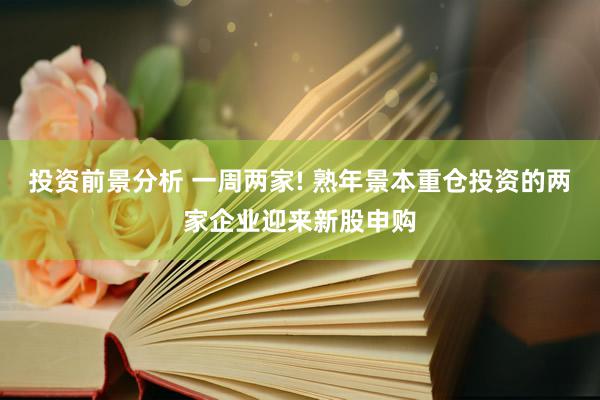 投资前景分析 一周两家! 熟年景本重仓投资的两家企业迎来新股申购